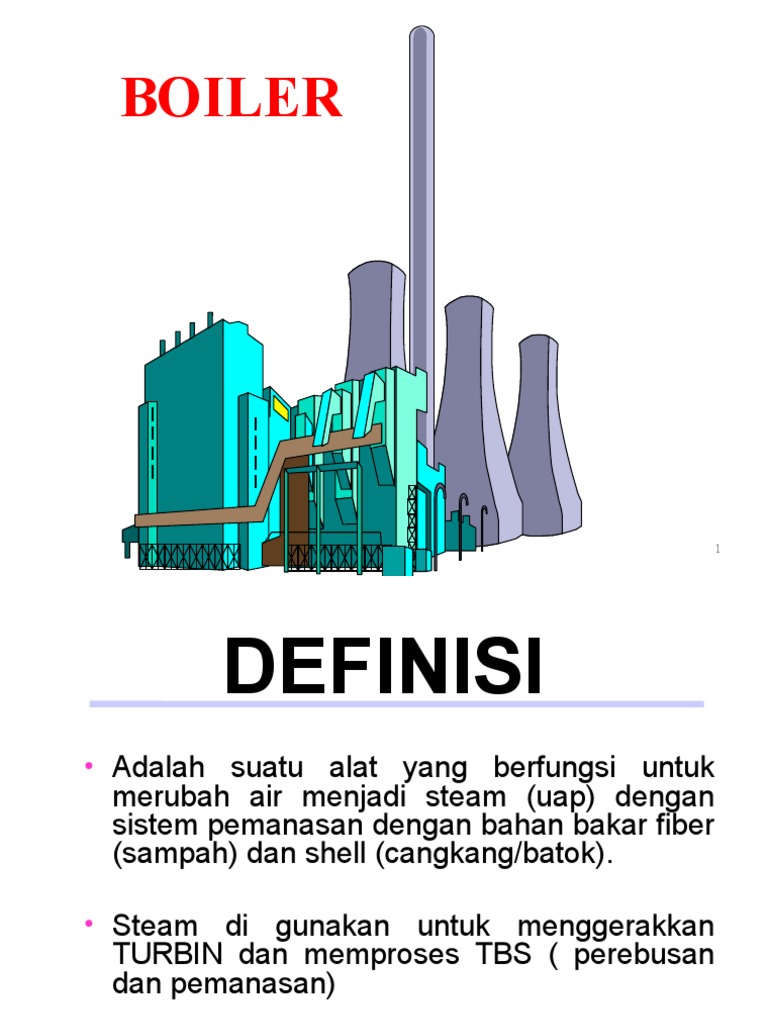 BOILER

1

DEFINISI

• Adalah suatu alat yang berfungsi untuk merubah air menjadi steam (uap) dengan sistem pemanasan dengan bahan bakar fiber (sampah) dan shell (cangkang/batok).

• Steam di gunakan untuk menggerakkan TURBIN dan memproses TBS ( perebusan dan pemanasan)